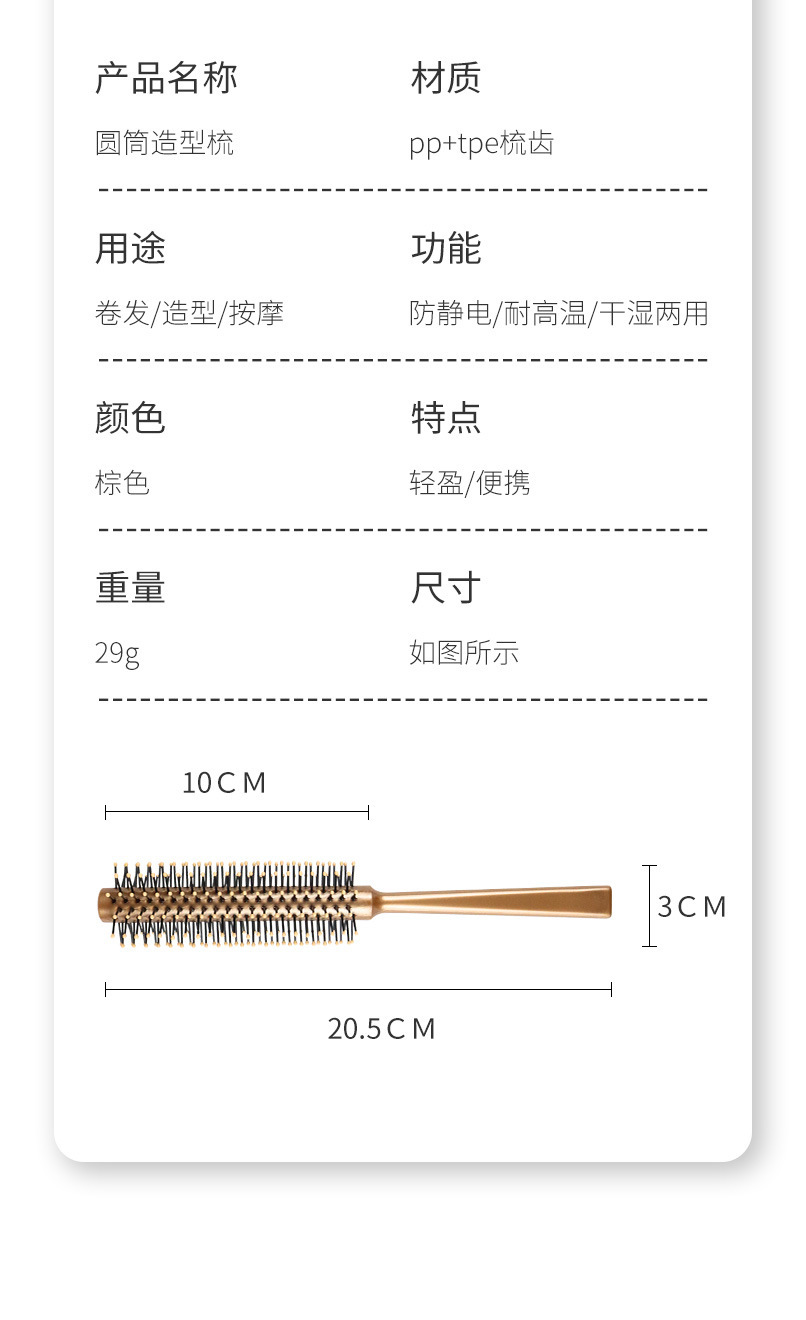 产品名称
圆筒造型梳

材质
pp+tpe梳齿

用途
卷发/造型/按摩

功能
防静电/耐高温/干湿两用

颜色
棕色

特点
轻盈/便携

重量
29g

尺寸
如图所示

10CM

3CM

20.5CM